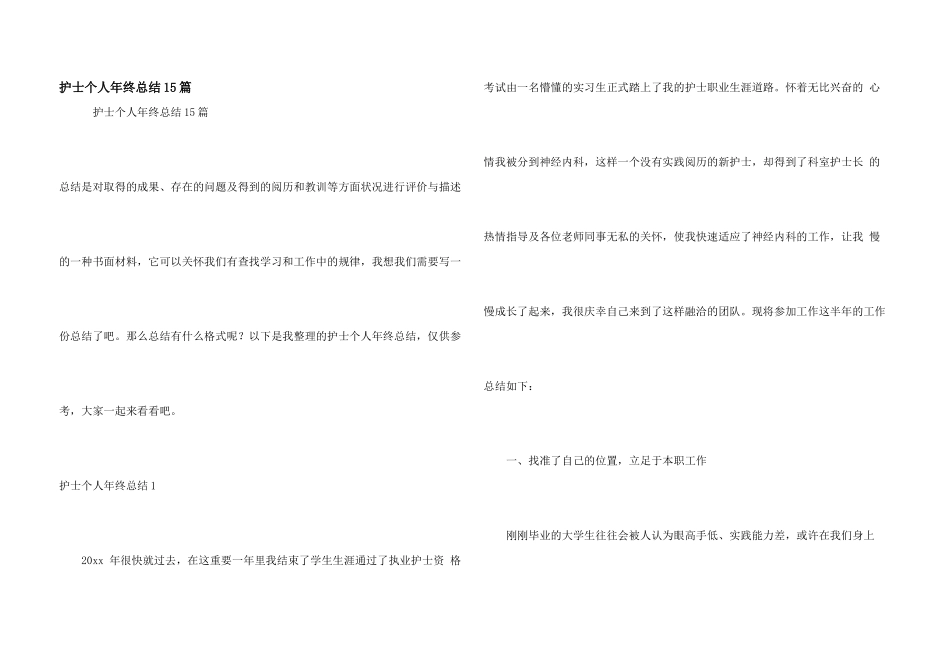 护士个人年终总结15篇

护士个人年终总结15篇

总结是对取得的成果、存在的问题及得到的阅历和教训等方面状况进行评价与描述的一种书面材料，它可以关怀我们有查找学习和工作中的规律，我想我们需要写一份总结了吧。那么总结有什么格式呢？以下是我整理的护士个人年终总结，仅供参考，大家一起来看看吧。

护士个人年终总结1

20xx 年很快就过去，在这重要一年里我结束了学生生涯通过了执业护士资 格考试由一名懵懂的实习生正式踏上了我的护士职业生涯道路。怀着无比兴奋的 心情我被分到神经内科，这样一个没有实践阅历的新护士，却得到了科室护士长 的热情指导及各位老师同事无私的关怀，使我快速适应了神经内科的工作，让我 慢慢成长了起来，我很庆幸自己来到了这样融洽的团队。现将参加工作这半年的工作总结如下：

一、找准了自己的位置，立足于本职工作

刚刚毕业的大学生往往会被人认为眼高手低、实践能力差，或许在我们身上